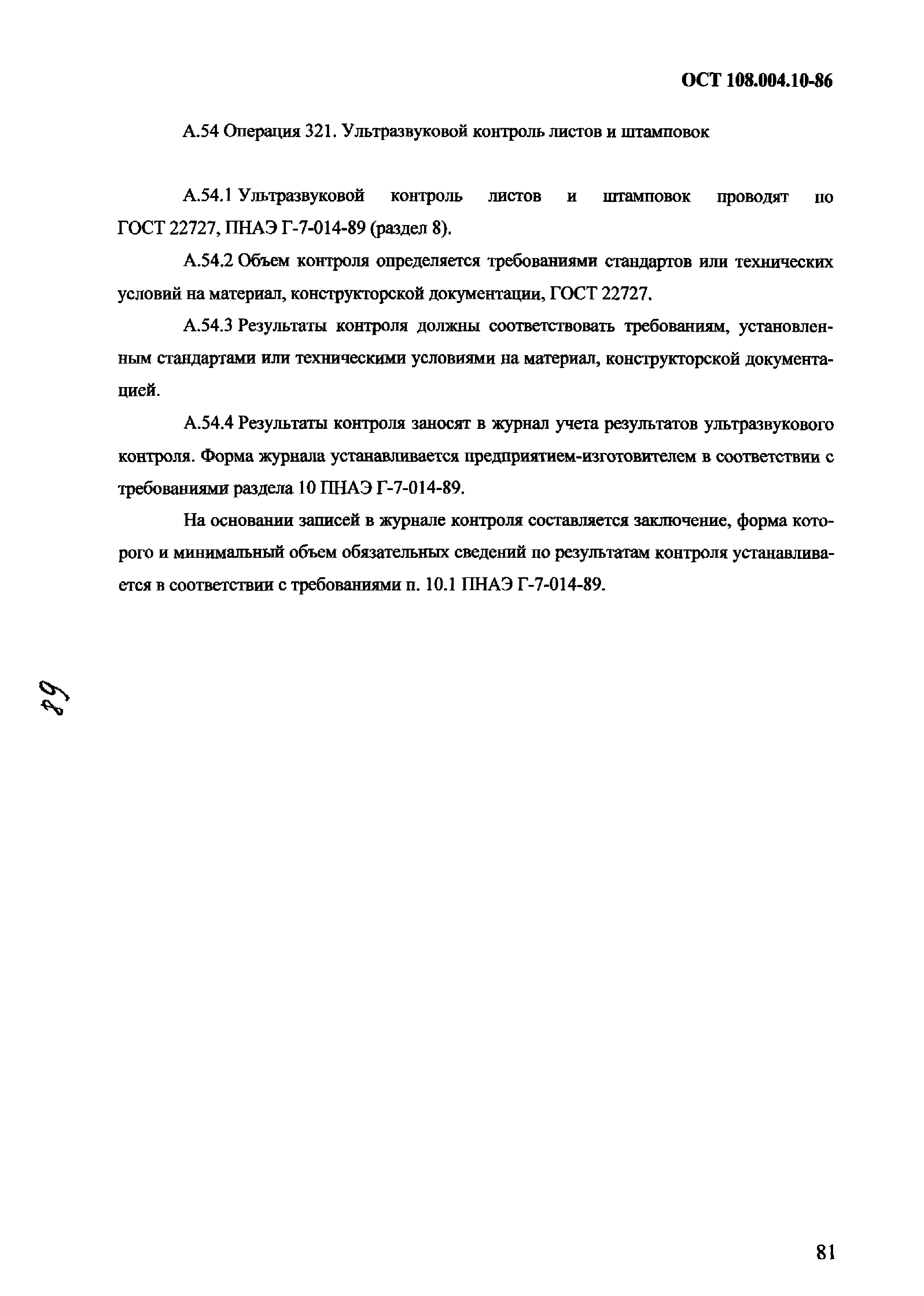 ОСТ 108.004.10-86

А.54 Операция 321. Ультразвуковой контроль листов и штамповок

А.54.1 Ультразвуковой контроль листов и штамповок проводят по ГОСТ 22727, ПНАЭ Г-7-014-89 (раздел 8).

А.54.2 Объем контроля определяется требованиями стандартов или технических условий на материал, конструкторской документации, ГОСТ 22727.

А.54.3 Результаты контроля должны соответствовать требованиям, установленным стандартами или техническими условиями на материал, конструкторской документацией.

А.54.4 Результаты контроля заносят в журнал учета результатов ультразвукового контроля. Форма журнала устанавливается предприятием-изготовителем в соответствии с требованиями раздела 10 ПНАЭ Г-7-014-89.

На основании записей в журнале контроля составляется заключение, форма которого и минимальный объем обязательных сведений по результатам контроля устанавливается в соответствии с требованиями п. 10.1 ПНАЭ Г-7-014-89.

82

81